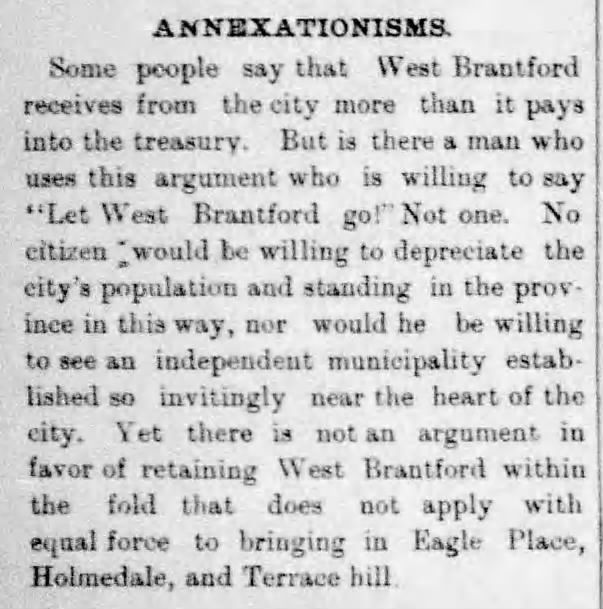 ANNEXATIONISMS.

Some people say that West Brantford receives from the city more than it pays into the treasury. But is there a man who uses this argument who is willing to say "Let West Brantford go!" Not one. No citizen would be willing to depreciate the city's population and standing in the province in this way, nor would he be willing to see an independent municipality established so invitingly near the heart of the city. Yet there is not an argument in favor of retaining West Brantford within the fold that does not apply with equal force to bringing in Eagle Place, Holmedale, and Terrace hill.